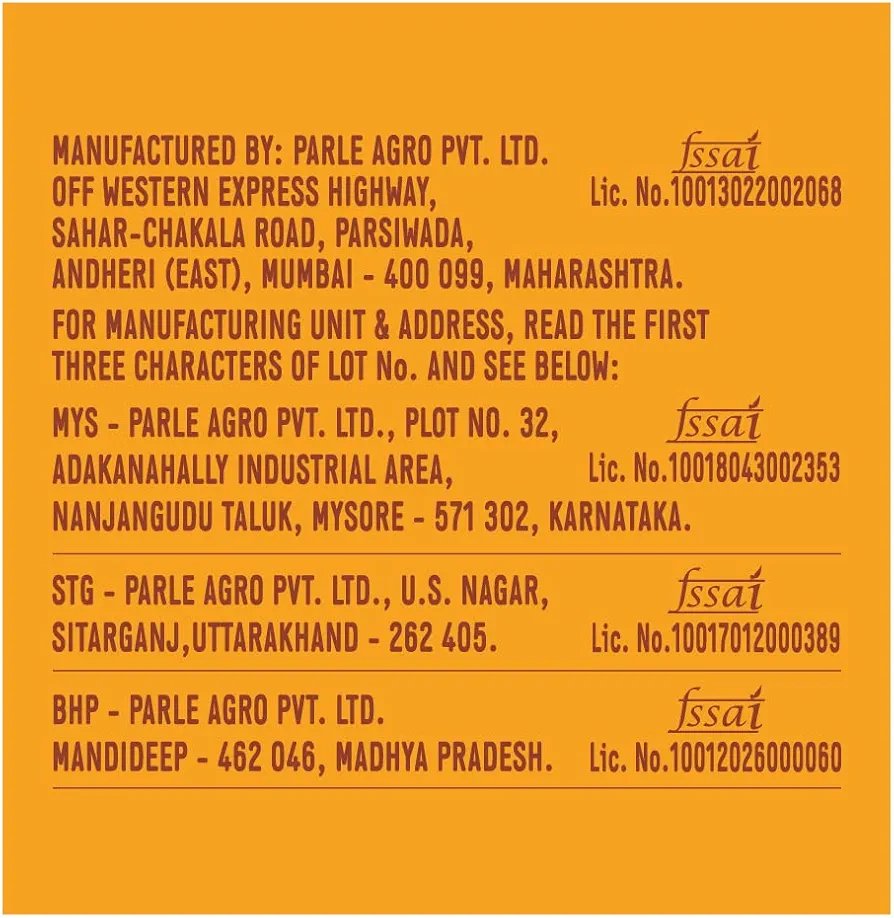 MANUFACTURED BY: PARLE AGRO PVT. LTD.
OFF WESTERN EXPRESS HIGHWAY,
SAHAR-CHAKALA ROAD, PARSIWADA,
ANDHERI (EAST), MUMBAI - 400 099, MAHARASHTRA.

fssai
Lic. No.10013022002068

FOR MANUFACTURING UNIT & ADDRESS, READ THE FIRST THREE CHARACTERS OF LOT No. AND SEE BELOW:

MYS - PARLE AGRO PVT. LTD., PLOT NO. 32,
ADAKANAHALLY INDUSTRIAL AREA,
NANJANGUDU TALUK, MYSORE - 571 302, KARNATAKA.

fssai
Lic. No.10018043002353

STG - PARLE AGRO PVT. LTD., U.S. NAGAR,
SITARGANJ,UTTARAKHAND - 262 405.

fssai
Lic. No.10017012000389

BHP - PARLE AGRO PVT. LTD.
MANDIDEEP - 462 046, MADHYA PRADESH.

fssai
Lic. No.10012026000060